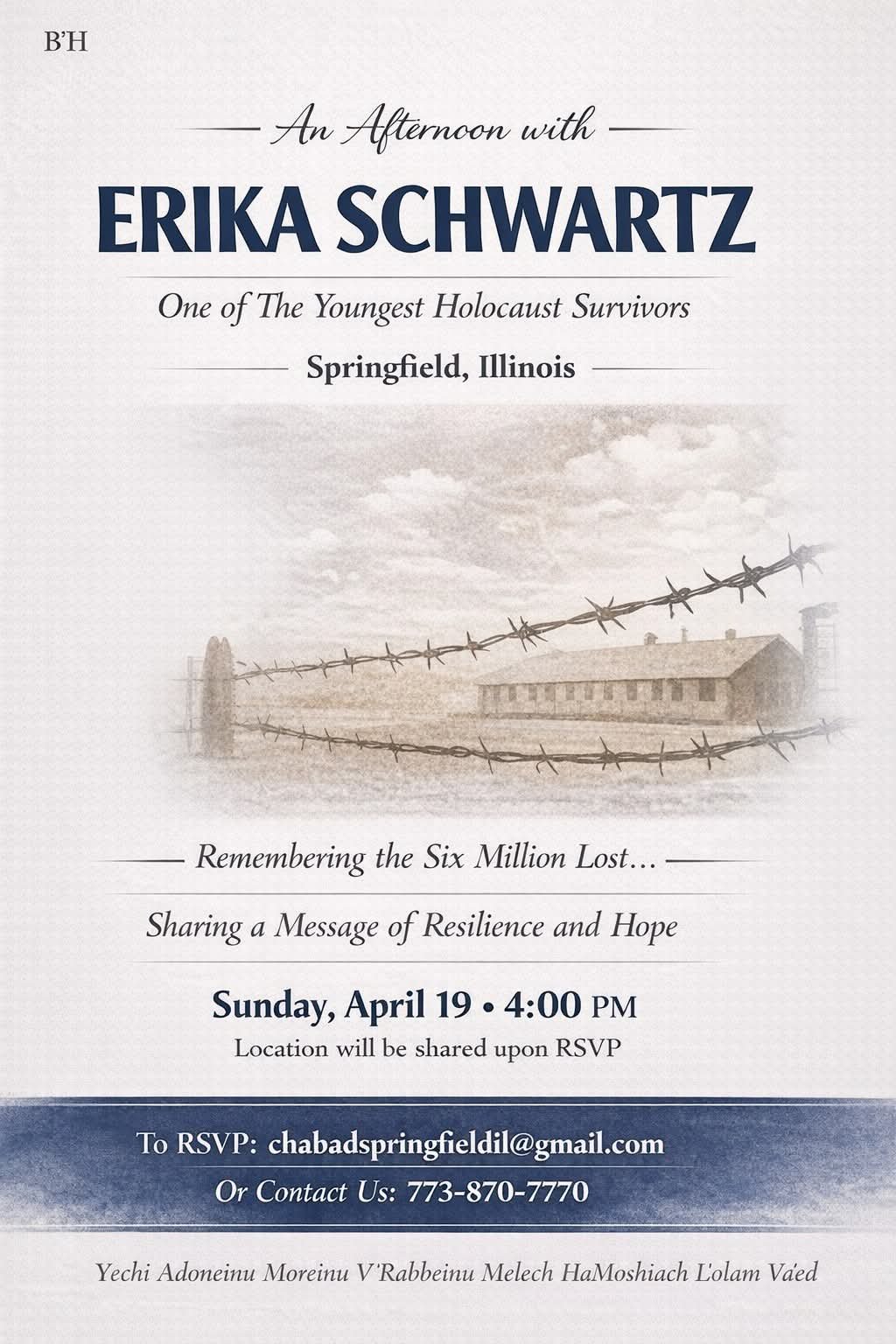 B'H

An Afternoon with

ERIKA SCHWARTZ

One of The Youngest Holocaust Survivors

Springfield, Illinois

Remembering the Six Million Lost...

Sharing a Message of Resilience and Hope

Sunday, April 19 • 4:00 PM

Location will be shared upon RSVP

To RSVP: chabadspringfieldil@gmail.com

Or Contact Us: 773-870-7770

Yechi Adoneinu Moreinu V'Rabbeinu Melech HaMoshiach L'olam Va'ed